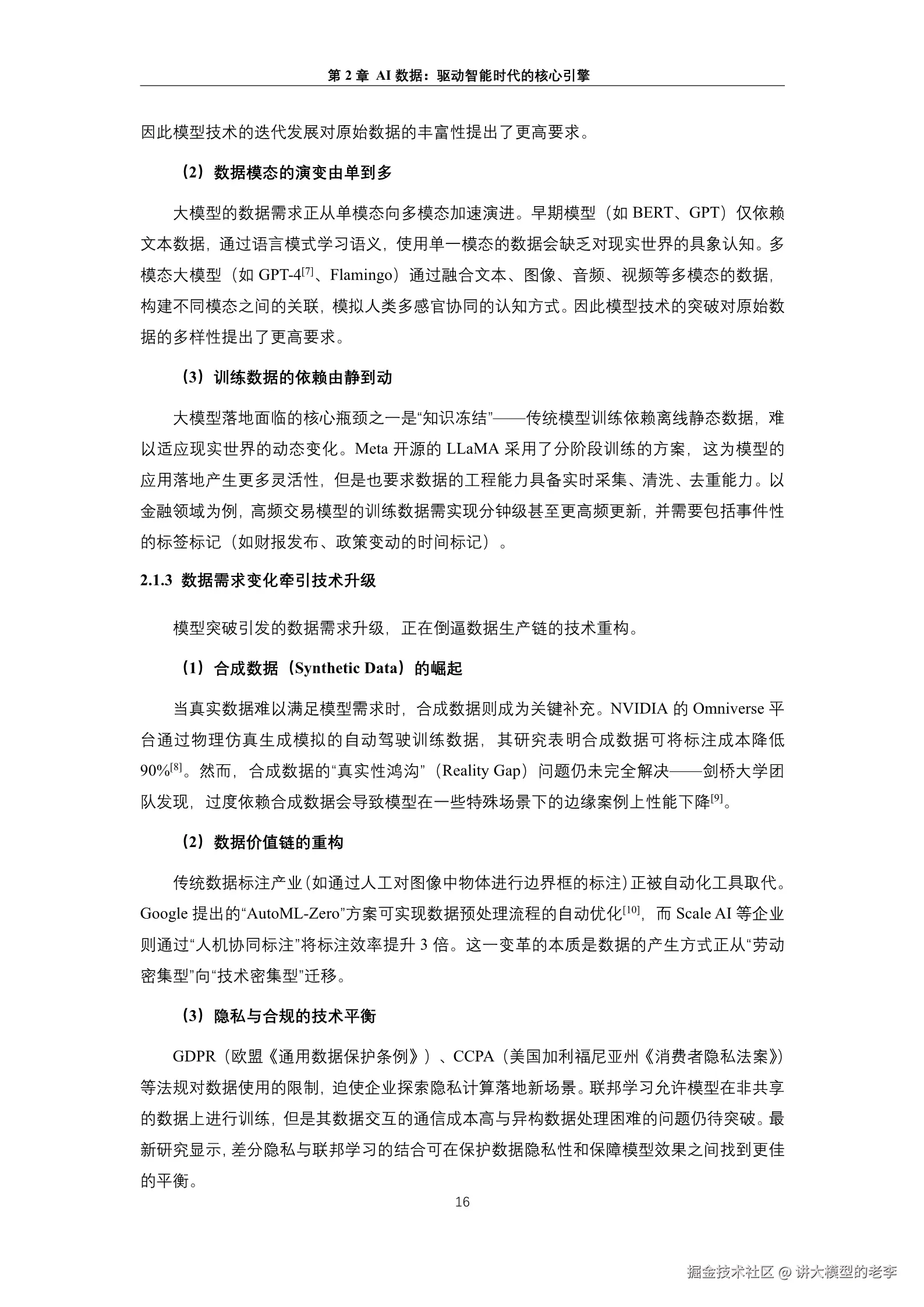 第 2 章 AI 数据：驱动智能时代的核心引擎

因此模型技术的迭代发展对原始数据的丰富性提出了更高要求。

（2）数据模态的演变由单到多

大模型的数据需求正从单模态向多模态加速演进。早期模型（如 BERT、GPT）仅依赖文本数据，通过语言模式学习语义，使用单一模态的数据会缺乏对现实世界的具象认知。多模态大模型（如 GPT-4$^{[7]}$、Flamingo）通过融合文本、图像、音频、视频等多模态的数据，构建不同模态之间的关联，模拟人类多感官协同的认知方式。因此模型技术的突破对原始数据的多样性提出了更高要求。

（3）训练数据的依赖由静到动

大模型落地面临的核心瓶颈之一是“知识冻结”——传统模型训练依赖离线静态数据，难以适应现实世界的动态变化。Meta 开源的 LLaMA 采用了分阶段训练的方案，这为模型的应用落地产生更多灵活性，但是也要求数据的工程能力具备实时采集、清洗、去重能力。以金融领域为例，高频交易模型的训练数据需实现分钟级甚至更高频更新，并需要包括事件性的标签标记（如财报发布、政策变动的时间标记）。

2.1.3 数据需求变化牵引技术升级

模型突破引发的数据需求升级，正在倒逼数据生产链的技术重构。

（1）合成数据（Synthetic Data）的崛起

当真实数据难以满足模型需求时，合成数据则成为关键补充。NVIDIA 的 Omniverse 平台通过物理仿真生成模拟的自动驾驶训练数据，其研究表明合成数据可将标注成本降低 90%$^{[8]}$。然而，合成数据的“真实性鸿沟”（Reality Gap）问题仍未完全解决——剑桥大学团队发现，过度依赖合成数据会导致模型在一些特殊场景下的边缘案例上性能下降$^{[9]}$。

（2）数据价值链的重构

传统数据标注产业（如通过人工对图像中物体进行边界框的标注）正被自动化工具取代。Google 提出的“AutoML-Zero”方案可实现数据预处理流程的自动优化$^{[10]}$，而 Scale AI 等企业则通过“人机协同标注”将标注效率提升 3 倍。这一变革的本质是数据的产生方式正从“劳动密集型”向“技术密集型”迁移。

（3）隐私与合规的技术平衡

GDPR（欧盟《通用数据保护条例》）、CCPA（美国加利福尼亚州《消费者隐私法案》）等法规对数据使用的限制，迫使企业探索隐私计算落地新场景。联邦学习允许模型在非共享的数据上进行训练，但是其数据交互的通信成本高与异构数据处理困难的问题仍待突破。最新研究显示，差分隐私与联邦学习的结合可在保护数据隐私性和保障模型效果之间找到更佳的平衡。

16

掘金技术社区 @ 讲大模型的老李